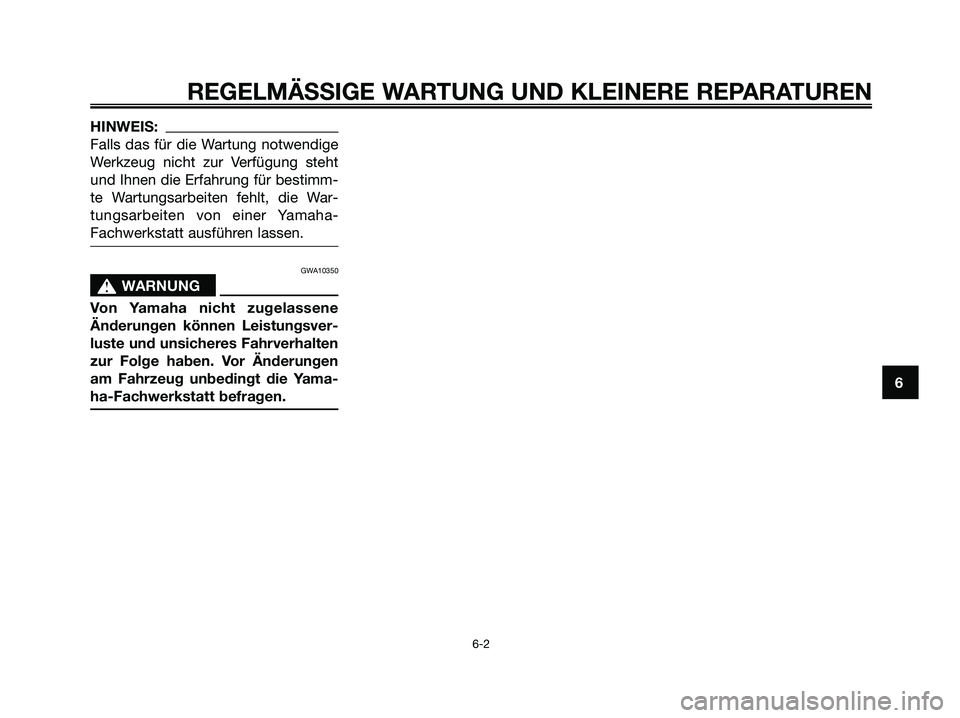 REGELMÄSSIGE WARTUNG UND KLEINERE REPARATUREN

HINWEIS:
Falls das für die Wartung notwendige Werkzeug nicht zur Verfügung steht und Ihnen die Erfahrung für bestimmte Wartungsarbeiten fehlt, die Wartungsarbeiten von einer Yamaha-Fachwerkstatt ausführen lassen.

GWA10350

WARNUNG

Von Yamaha nicht zugelassene Änderungen können Leistungsverluste und unsicheres Fahrverhalten zur Folge haben. Vor Änderungen am Fahrzeug unbedingt die Yamaha-Fachwerkstatt befragen.

6

6-2

carmanualsonline.info